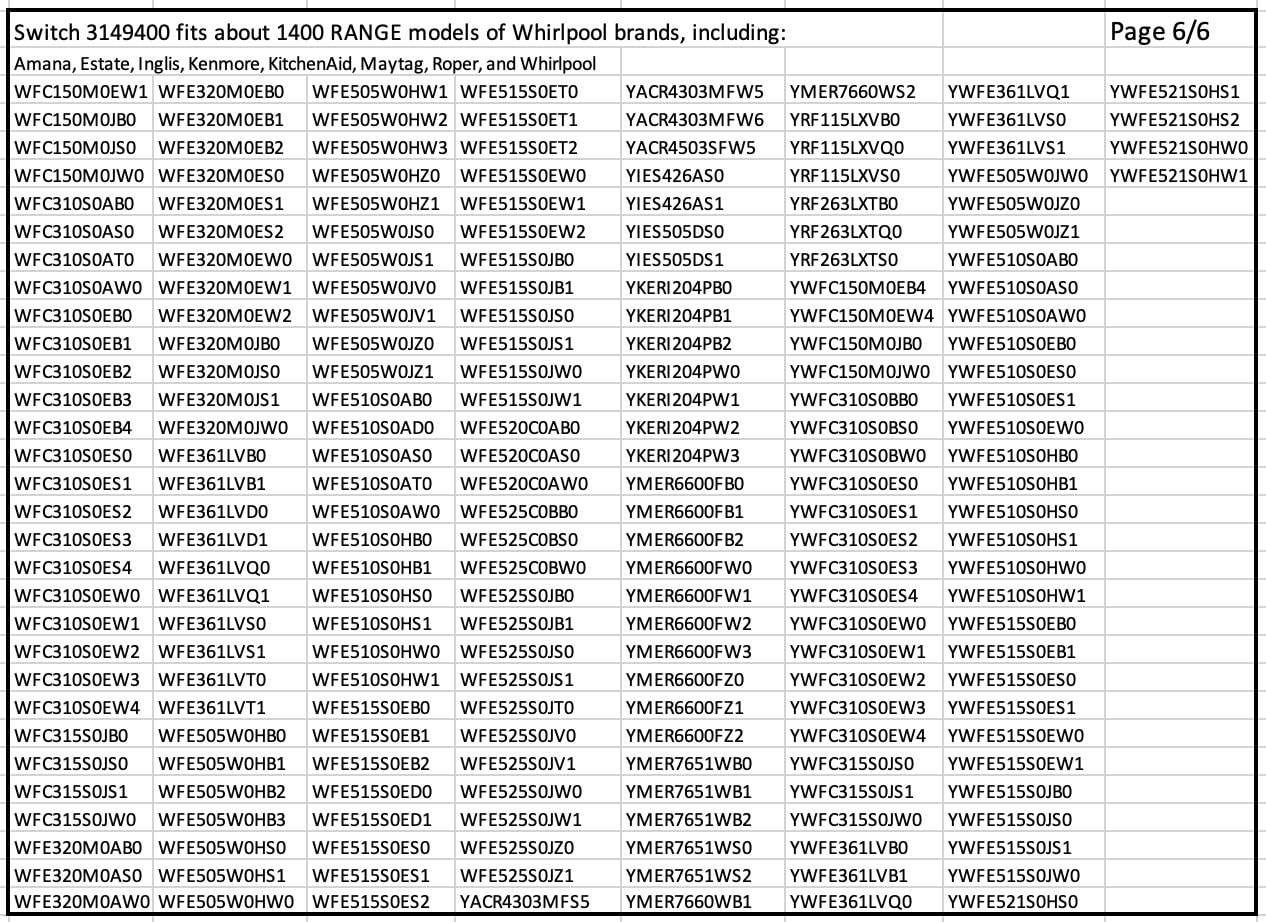 Switch 3149400 fits about 1400 RANGE models of Whirlpool brands, including:

Page 6/6

Amana, Estate, Inglis, Kenmore, KitchenAid, Maytag, Roper, and Whirlpool

| | | | | | | | |
|---|---|---|---|---|---|---|---|
| WFC150M0EW1 | WFE320M0EB0 | WFE505W0HW1 | WFE515S0ET0 | YACR4303MFW5 | YMER7660WS2 | YWFE361LVQ1 | YWFE521S0HS1 |
| WFC150M0JB0 | WFE320M0EB1 | WFE505W0HW2 | WFE515S0ET1 | YACR4303MFW6 | YRF115LXVB0 | YWFE361LVS0 | YWFE521S0HS2 |
| WFC150M0JS0 | WFE320M0EB2 | WFE505W0HW3 | WFE515S0ET2 | YACR4503SFW5 | YRF115LXVQ0 | YWFE361LVS1 | YWFE521S0HW0 |
| WFC150M0JW0 | WFE320M0ES0 | WFE505W0HZ0 | WFE515S0EW0 | YIES426AS0 | YRF115LXVS0 | YWFE505W0JW0 | YWFE521S0HW1 |
| WFC310S0AB0 | WFE320M0ES1 | WFE505W0HZ1 | WFE515S0EW1 | YIES426AS1 | YRF263LXTB0 | YWFE505W0JZ0 | |
| WFC310S0AS0 | WFE320M0ES2 | WFE505W0JS0 | WFE515S0EW2 | YIES505DS0 | YRF263LXTQ0 | YWFE505W0JZ1 | |
| WFC310S0AT0 | WFE320M0EW0 | WFE505W0JS1 | WFE515S0JB0 | YIES505DS1 | YRF263LXTS0 | YWFE510S0AB0 | |
| WFC310S0AW0 | WFE320M0EW1 | WFE505W0JV0 | WFE515S0JB1 | YKERI204PB0 | YWFC150M0EB4 | YWFE510S0AS0 | |
| WFC310S0EB0 | WFE320M0EW2 | WFE505W0JV1 | WFE515S0JS0 | YKERI204PB1 | YWFC150M0EW4 | YWFE510S0AW0 | |
| WFC310S0EB1 | WFE320M0JB0 | WFE505W0JZ0 | WFE515S0JS1 | YKERI204PB2 | YWFC150M0JB0 | YWFE510S0EB0 | |
| WFC310S0EB2 | WFE320M0JS0 | WFE505W0JZ1 | WFE515S0JW0 | YKERI204PW0 | YWFC150M0JW0 | YWFE510S0ES0 | |
| WFC310S0EB3 | WFE320M0JS1 | WFE510S0AB0 | WFE515S0JW1 | YKERI204PW1 | YWFC310S0BB0 | YWFE510S0ES1 | |
| WFC310S0EB4 | WFE320M0JW0 | WFE510S0AD0 | WFE520C0AB0 | YKERI204PW2 | YWFC310S0BS0 | YWFE510S0EW0 | |
| WFC310S0ES0 | WFE361LVB0 | WFE510S0AS0 | WFE520C0AS0 | YKERI204PW3 | YWFC310S0BW0 | YWFE510S0HB0 | |
| WFC310S0ES1 | WFE361LVB1 | WFE510S0AT0 | WFE520C0AW0 | YMER6600FB0 | YWFC310S0ES0 | YWFE510S0HB1 | |
| WFC310S0ES2 | WFE361LVD0 | WFE510S0AW0 | WFE525C0BB0 | YMER6600FB1 | YWFC310S0ES1 | YWFE510S0HS0 | |
| WFC310S0ES3 | WFE361LVD1 | WFE510S0HB0 | WFE525C0BS0 | YMER6600FB2 | YWFC310S0ES2 | YWFE510S0HS1 | |
| WFC310S0ES4 | WFE361LVQ0 | WFE510S0HB1 | WFE525C0BW0 | YMER6600FW0 | YWFC310S0ES3 | YWFE510S0HW0 | |
| WFC310S0EW0 | WFE361LVQ1 | WFE510S0HS0 | WFE525S0JB0 | YMER6600FW1 | YWFC310S0ES4 | YWFE510S0HW1 | |
| WFC310S0EW1 | WFE361LVS0 | WFE510S0HS1 | WFE525S0JB1 | YMER6600FW2 | YWFC310S0EW0 | YWFE515S0EB0 | |
| WFC310S0EW2 | WFE361LVS1 | WFE510S0HW0 | WFE525S0JS0 | YMER6600FW3 | YWFC310S0EW1 | YWFE515S0EB1 | |
| WFC310S0EW3 | WFE361LVT0 | WFE510S0HW1 | WFE525S0JS1 | YMER6600FZ0 | YWFC310S0EW2 | YWFE515S0ES0 | |
| WFC310S0EW4 | WFE361LVT1 | WFE515S0EB0 | WFE525S0JT0 | YMER6600FZ1 | YWFC310S0EW3 | YWFE515S0ES1 | |
| WFC315S0JB0 | WFE505W0HB0 | WFE515S0EB1 | WFE525S0JV0 | YMER6600FZ2 | YWFC310S0EW4 | YWFE515S0EW0 | |
| WFC315S0JS0 | WFE505W0HB1 | WFE515S0EB2 | WFE525S0JV1 | YMER7651WB0 | YWFC315S0JS0 | YWFE515S0EW1 | |
| WFC315S0JS1 | WFE505W0HB2 | WFE515S0ED0 | WFE525S0JW0 | YMER7651WB1 | YWFC315S0JS1 | YWFE515S0JB0 | |
| WFC315S0JW0 | WFE505W0HB3 | WFE515S0ED1 | WFE525S0JW1 | YMER7651WB2 | YWFC315S0JW0 | YWFE515S0JS0 | |
| WFE320M0AB0 | WFE505W0HS0 | WFE515S0ES0 | WFE525S0JZ0 | YMER7651WS0 | YWFE361LVB0 | YWFE515S0JS1 | |
| WFE320M0AS0 | WFE505W0HS1 | WFE515S0ES1 | WFE525S0JZ1 | YMER7651WS2 | YWFE361LVB1 | YWFE515S0JW0 | |
| WFE320M0AW0 | WFE505W0HW0 | WFE515S0ES2 | YACR4303MFS5 | YMER7660WB1 | YWFE361LVQ0 | YWFE521S0HS0 | |